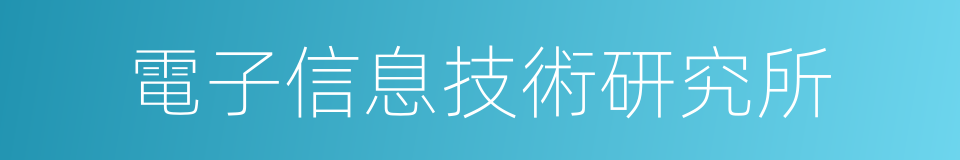 電子信息技術研究所